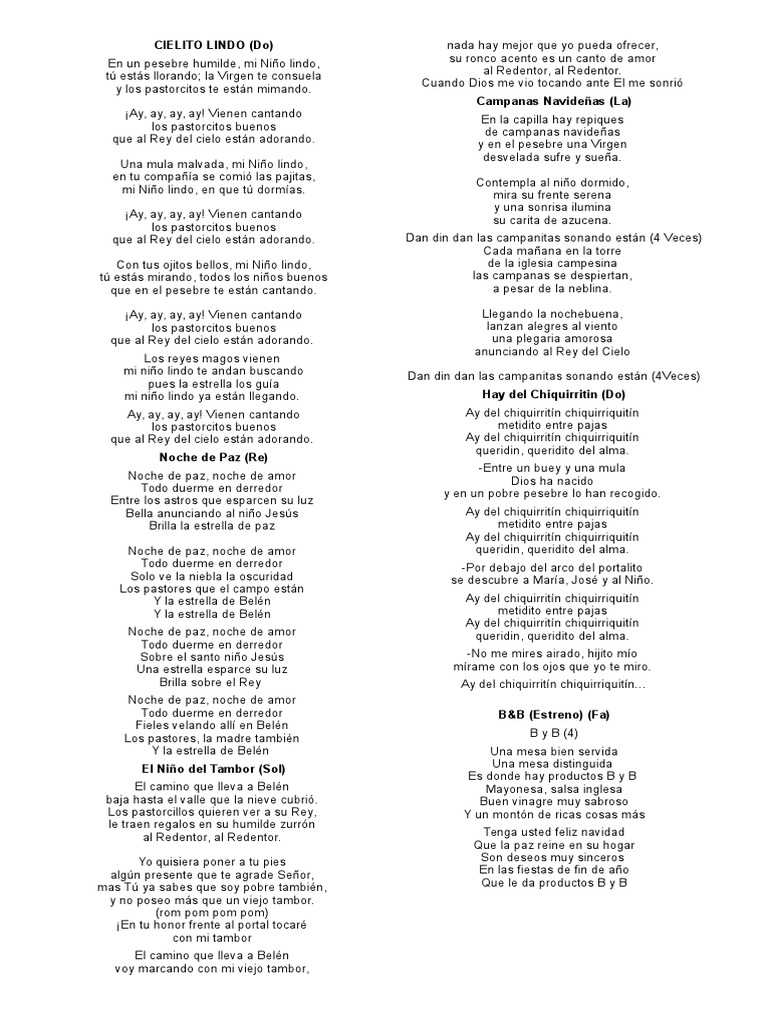 CIELITO LINDO (Do)

En un pesebre humilde, mi Niño lindo,
tú estás llorando; la Virgen te consuela
y los pastorcitos te están mimando.

¡Ay, ay, ay, ay! Vienen cantando
los pastorcitos buenos
que al Rey del cielo están adorando.

Una mula malvada, mi Niño lindo,
en tu compañía se comió las pajitas,
mi Niño lindo, en que tú dormías.

¡Ay, ay, ay, ay! Vienen cantando
los pastorcitos buenos
que al Rey del cielo están adorando.

Con tus ojitos bellos, mi Niño lindo,
tú estás mirando, todos los niños buenos
que en el pesebre te están cantando.

¡Ay, ay, ay, ay! Vienen cantando
los pastorcitos buenos
que al Rey del cielo están adorando.

Los reyes magos vienen
mi niño lindo te andan buscando
pues la estrella los guía
mi niño lindo ya están llegando.

Ay, ay, ay, ay! Vienen cantando
los pastorcitos buenos
que al Rey del cielo están adorando.

Noche de Paz (Re)

Noche de paz, noche de amor
Todo duerme en derredor
Entre los astros que esparcen su luz
Bella anunciando al niño Jesús
Brilla la estrella de paz

Noche de paz, noche de amor
Todo duerme en derredor
Solo ve la niebla la oscuridad
Los pastores que el campo están
Y la estrella de Belén
Y la estrella de Belén

Noche de paz, noche de amor
Todo duerme en derredor
Sobre el santo niño Jesús
Una estrella esparce su luz
Brilla sobre el Rey

Noche de paz, noche de amor
Todo duerme en derredor
Fieles velando allí en Belén
Los pastores, la madre también
Y la estrella de Belén

El Niño del Tambor (Sol)

El camino que lleva a Belén
baja hasta el valle que la nieve cubrió.
Los pastorcillos quieren ver a su Rey,
le traen regalos en su humilde zurrón
al Redentor, al Redentor.

Yo quisiera poner a tu pies
algún presente que te agrade Señor,
mas Tú ya sabes que soy pobre también,
y no poseo más que un viejo tambor.
(rom pom pom pom)
¡En tu honor frente al portal tocaré
con mi tambor

El camino que lleva a Belén
voy marcando con mi viejo tambor,
nada hay mejor que yo pueda ofrecer,
su ronco acento es un canto de amor
al Redentor, al Redentor.
Cuando Dios me vio tocando ante El me sonrió

Campanas Navideñas (La)

En la capilla hay repiques
de campanas navideñas
y en el pesebre una Virgen
desvelada sufre y sueña.

Contempla al niño dormido,
mira su frente serena
y una sonrisa ilumina
su carita de azucena.

Dan din dan las campanitas sonando están (4 Veces)
Cada mañana en la torre
de la iglesia campesina
las campanas se despiertan,
a pesar de la neblina.

Llegando la nochebuena,
lanzan alegres al viento
una plegaria amorosa
anunciando al Rey del Cielo

Dan din dan las campanitas sonando están (4Veces)

Hay del Chiquirritin (Do)

Ay del chiquirritín chiquirriquitín
metidito entre pajas
Ay del chiquirritín chiquirriquitín
queridin, queridito del alma.

-Entre un buey y una mula
Dios ha nacido
y en un pobre pesebre lo han recogido.

Ay del chiquirritín chiquirriquitín
metidito entre pajas
Ay del chiquirritín chiquirriquitín
queridin, queridito del alma.

-Por debajo del arco del portalito
se descubre a María, José y al Niño.

Ay del chiquirritín chiquirriquitín
metidito entre pajas
Ay del chiquirritín chiquirriquitín
queridin, queridito del alma.

-No me mires airado, hijito mío
mírame con los ojos que yo te miro.

Ay del chiquirritín chiquirriquitín...

B&B (Estreno) (Fa)

B y B (4)

Una mesa bien servida
Una mesa distinguida
Es donde hay productos B y B
Mayonesa, salsa inglesa
Buen vinagre muy sabroso
Y un montón de ricas cosas más

Tenga usted feliz navidad
Que la paz reine en su hogar
Son deseos muy sinceros
En las fiestas de fin de año
Que le da productos B y B